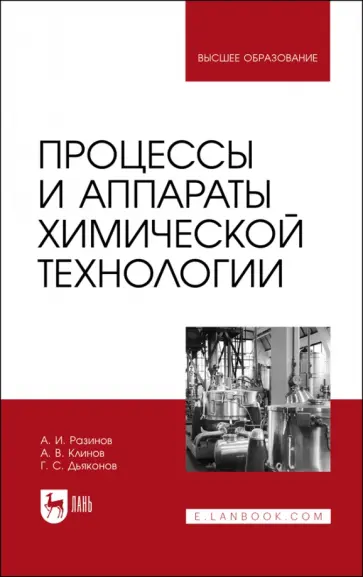 ВЫСШЕЕ ОБРАЗОВАНИЕ

ПРОЦЕССЫ
И АППАРАТЫ
ХИМИЧЕСКОЙ
ТЕХНОЛОГИИ

А. И. Разинов
А. В. Клинов
Г. С. Дьяконов

ЛАНЬ

E.LANBOOK.COM